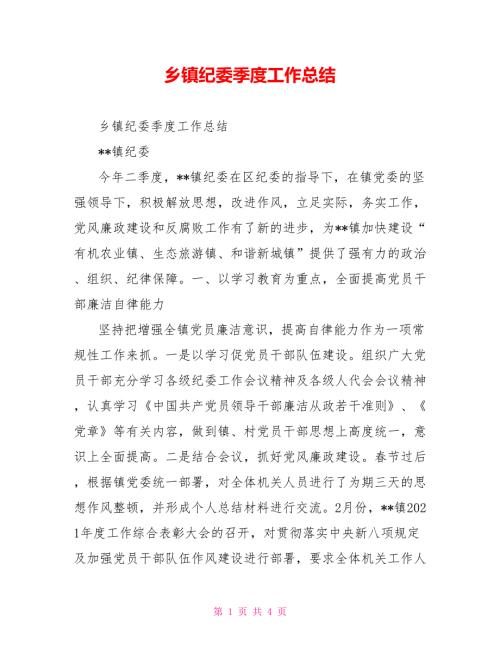 乡镇纪委季度工作总结

乡镇纪委季度工作总结

**镇纪委

今年二季度，**镇纪委在区纪委的指导下，在镇党委的坚强领导下，积极解放思想，改进作风，立足实际，务实工作，党风廉政建设和反腐败工作有了新的进步，为**镇加快建设“有机农业镇、生态旅游镇、和谐新城镇”提供了强有力的政治、组织、纪律保障。一、以学习教育为重点，全面提高党员干部廉洁自律能力

坚持把增强全镇党员廉洁意识，提高自律能力作为一项常规性工作来抓。一是以学习促党员干部队伍建设。组织广大党员干部充分学习各级纪委工作会议精神及各级人代会会议精神，认真学习《中国共产党员领导干部廉洁从政若干准则》、《党章》等有关内容，做到镇、村党员干部思想上高度统一，意识上全面提高。二是结合会议，抓好党风廉政建设。春节过后，根据镇党委统一部署，对全体机关人员进行了为期三天的思想作风整顿，并形成个人总结材料进行交流。2月份，**镇2021年度工作综合表彰大会的召开，对贯彻落实中央新八项规定及加强党员干部队伍作风建设进行部署，要求全体机关工作人

第 1 页 共 4 页